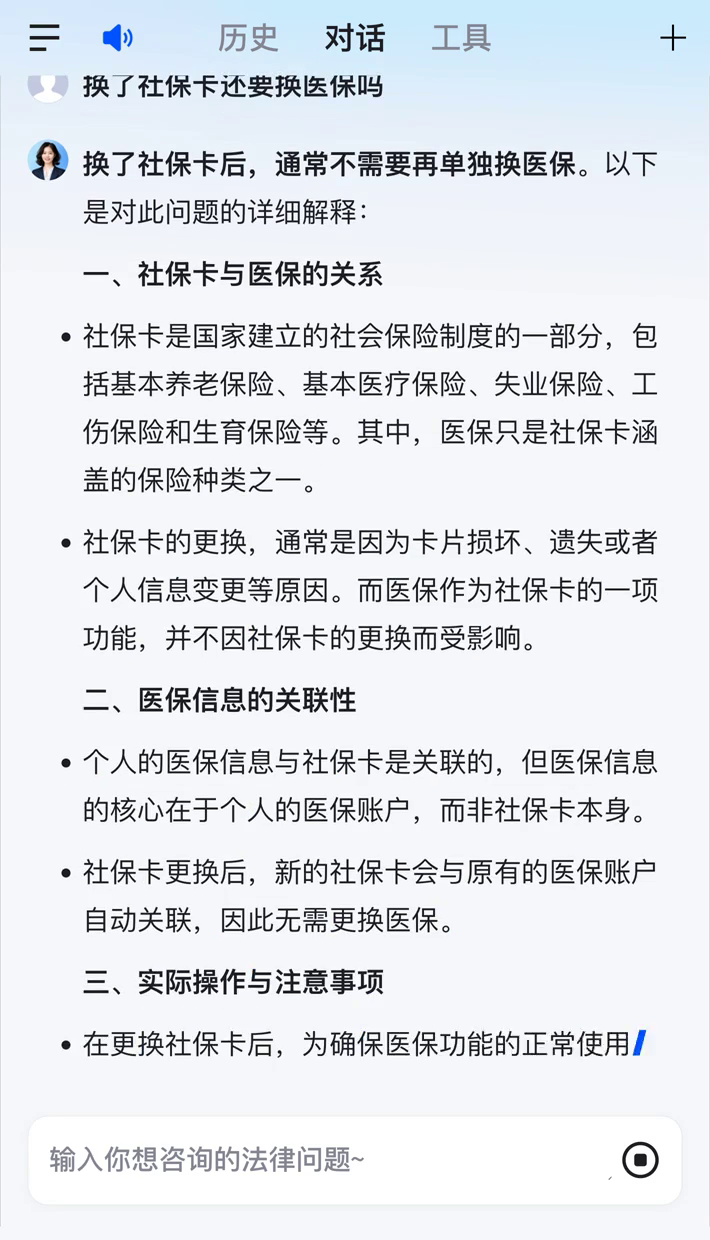 历史 对话 工具

换了社保卡还要换医保吗

换了社保卡后，通常不需要再单独换医保。以下是对此问题的详细解释：

一、社保卡与医保的关系

• 社保卡是国家建立的社会保险制度的一部分，包括基本养老保险、基本医疗保险、失业保险、工伤保险和生育保险等。其中，医保只是社保卡涵盖的保险种类之一。

• 社保卡的更换，通常是因为卡片损坏、遗失或者个人信息变更等原因。而医保作为社保卡的一项功能，并不因社保卡的更换而受影响。

二、医保信息的关联性

• 个人的医保信息与社保卡是关联的，但医保信息的核心在于个人的医保账户，而非社保卡本身。

• 社保卡更换后，新的社保卡会与原有的医保账户自动关联，因此无需更换医保。

三、实际操作与注意事项

• 在更换社保卡后，为确保医保功能的正常使用

输入你想咨询的法律问题~